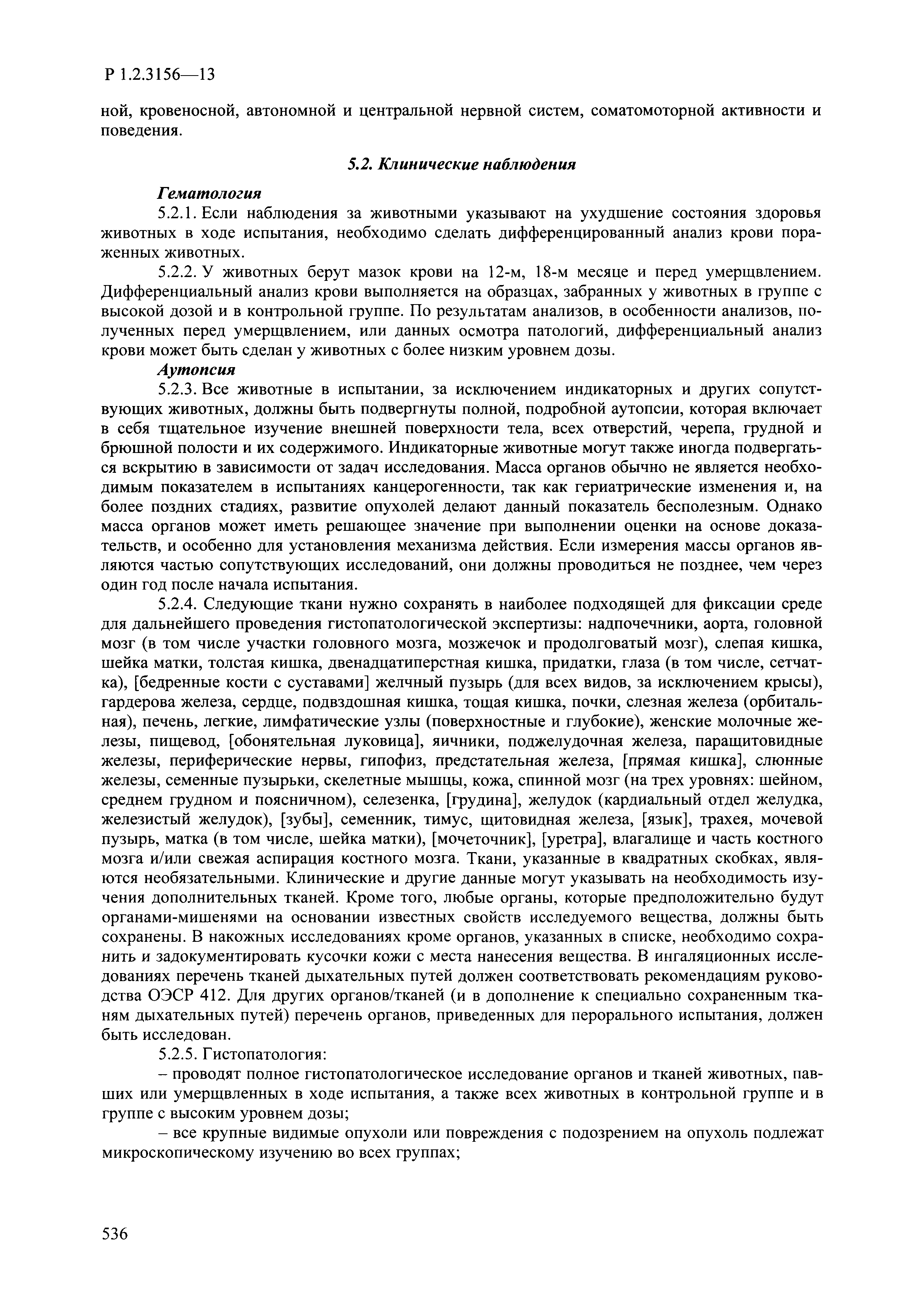 Р 1.2.3156—13

ной, кровеносной, автономной и центральной нервной систем, соматомоторной активности и поведения.

5.2. Клинические наблюдения

Гематология

5.2.1. Если наблюдения за животными указывают на ухудшение состояния здоровья животных в ходе испытания, необходимо сделать дифференцированный анализ крови пораженных животных.

5.2.2. У животных берут мазок крови на 12-м, 18-м месяце и перед умерщвлением. Дифференциальный анализ крови выполняется на образцах, забранных у животных в группе с высокой дозой и в контрольной группе. По результатам анализов, в особенности анализов, полученных перед умерщвлением, или данных осмотра патологий, дифференциальный анализ крови может быть сделан у животных с более низким уровнем дозы.

Аутопсия

5.2.3. Все животные в испытании, за исключением индикаторных и других сопутствующих животных, должны быть подвергнуты полной, подробной аутопсии, которая включает в себя тщательное изучение внешней поверхности тела, всех отверстий, черепа, грудной и брюшной полости и их содержимого. Индикаторные животные могут также иногда подвергаться вскрытию в зависимости от задач исследования. Масса органов обычно не является необходимым показателем в испытаниях канцерогенности, так как гериатрические изменения и, на более поздних стадиях, развитие опухолей делают данный показатель бесполезным. Однако масса органов может иметь решающее значение при выполнении оценки на основе доказательств, и особенно для установления механизма действия. Если измерения массы органов являются частью сопутствующих исследований, они должны проводиться не позднее, чем через один год после начала испытания.

5.2.4. Следующие ткани нужно сохранять в наиболее подходящей для фиксации среде для дальнейшего проведения гистопатологической экспертизы: надпочечники, аорта, головной мозг (в том числе участки головного мозга, мозжечок и продолговатый мозг), слепая кишка, шейка матки, толстая кишка, двенадцатиперстная кишка, придатки, глаза (в том числе, сетчатка), [бедренные кости с суставами] желчный пузырь (для всех видов, за исключением крысы), гардерова железа, сердце, подвздошная кишка, тощая кишка, почки, слезная железа (орбитальная), печень, легкие, лимфатические узлы (поверхностные и глубокие), женские молочные железы, пищевод, [обонятельная луковица], яичники, поджелудочная железа, паращитовидные железы, периферические нервы, гипофиз, предстательная железа, [прямая кишка], слюнные железы, семенные пузырьки, скелетные мышцы, кожа, спинной мозг (на трех уровнях: шейном, среднем грудном и поясничном), селезенка, [грудина], желудок (кардиальный отдел желудка, железистый желудок), [зубы], семенник, тимус, щитовидная железа, [язык], трахея, мочевой пузырь, матка (в том числе, шейка матки), [мочеточник], [уретра], влагалище и часть костного мозга и/или свежая аспирация костного мозга. Ткани, указанные в квадратных скобках, являются необязательными. Клинические и другие данные могут указывать на необходимость изучения дополнительных тканей. Кроме того, любые органы, которые предположительно будут органами-мишенями на основании известных свойств исследуемого вещества, должны быть сохранены. В накожных исследованиях кроме органов, указанных в списке, необходимо сохранить и задокументировать кусочки кожи с места нанесения вещества. В ингаляционных исследованиях перечень тканей дыхательных путей должен соответствовать рекомендациям руководства ОЭСР 412. Для других органов/тканей (и в дополнение к специально сохраненным тканям дыхательных путей) перечень органов, приведенных для перорального испытания, должен быть исследован.

5.2.5. Гистопатология:

– проводят полное гистопатологическое исследование органов и тканей животных, павших или умерщвленных в ходе испытания, а также всех животных в контрольной группе и в группе с высоким уровнем дозы;

– все крупные видимые опухоли или повреждения с подозрением на опухоль подлежат микроскопическому изучению во всех группах;

536